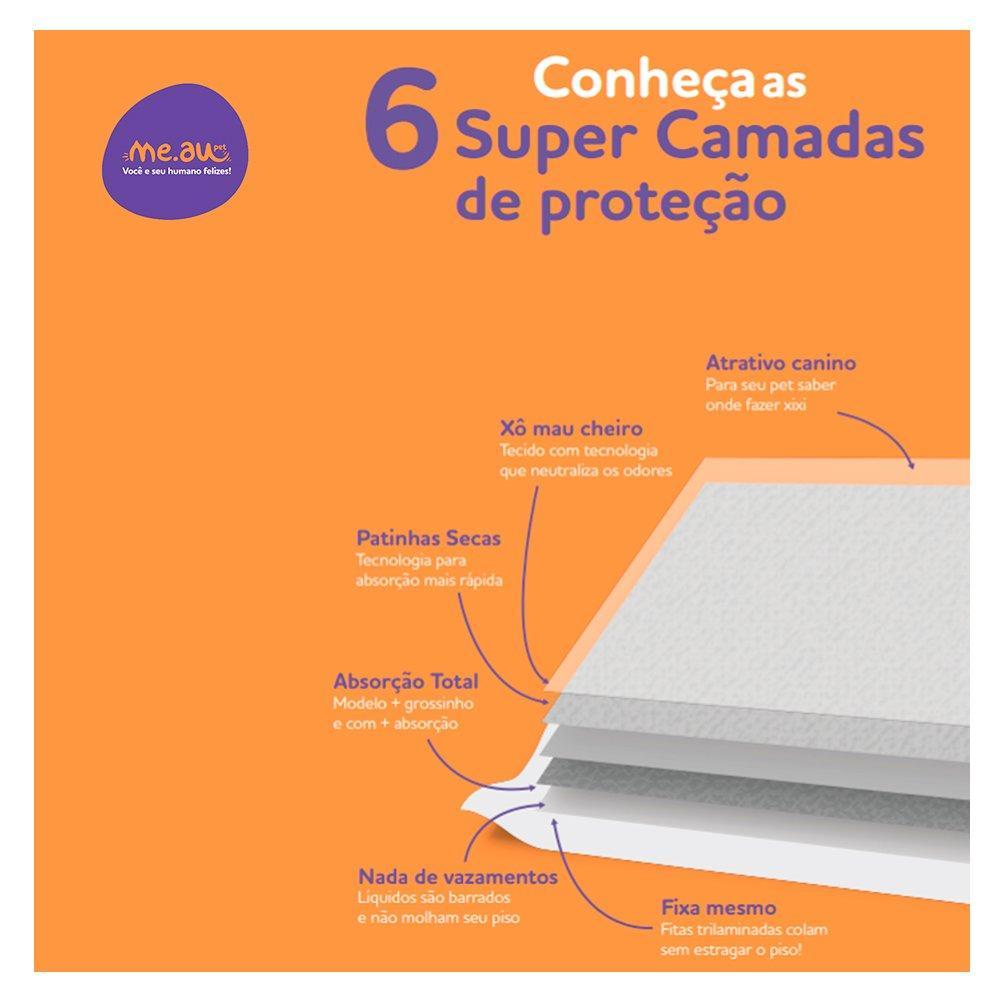 me.au pet
Você e seu humano felizes!

6 Conheça as Super Camadas de proteção

Atrativo canino
Para seu pet saber onde fazer xixi

Xô mau cheiro
Tecido com tecnologia que neutraliza os odores

Patinhas Secas
Tecnologia para absorção mais rápida

Absorção Total
Modelo + grossinho e com + absorção

Nada de vazamentos
Líquidos são barrados e não molham seu piso

Fixa mesmo
Fitas trilaminadas colam sem estragar o piso!